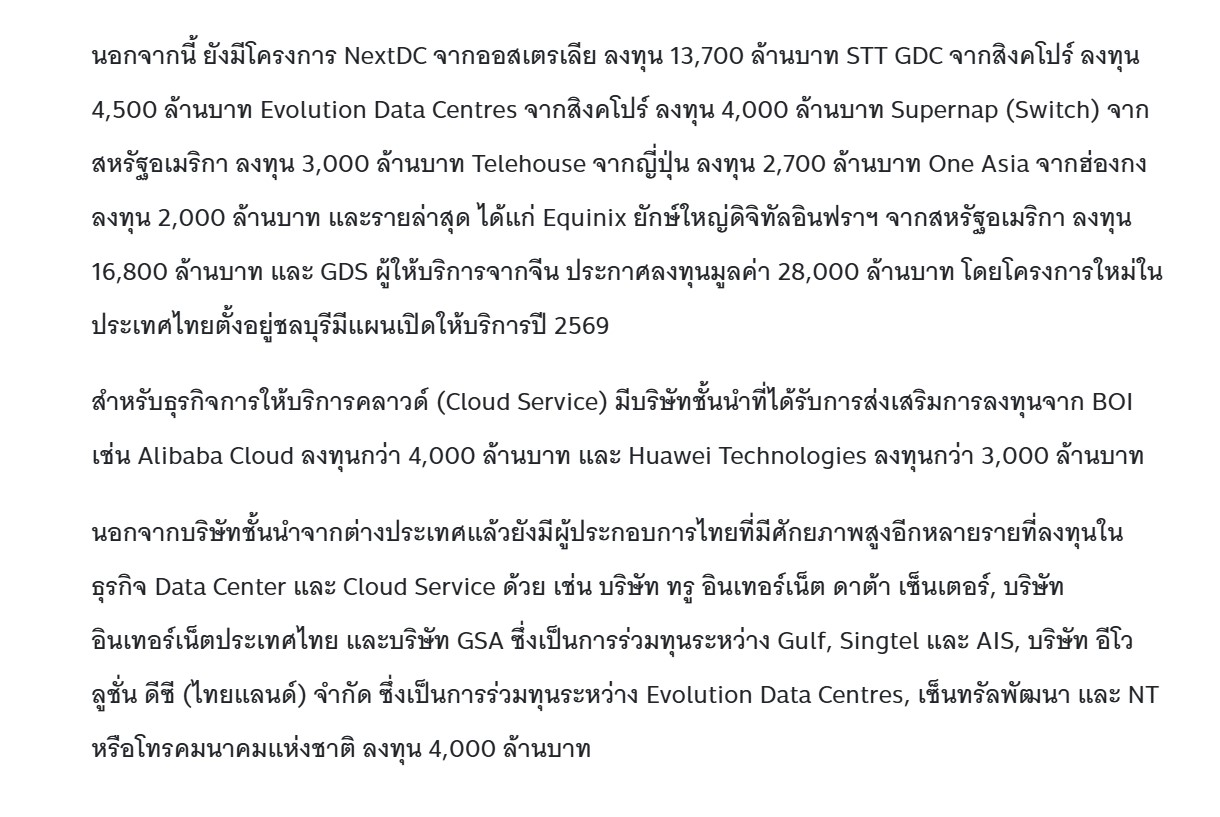 นอกจากนี้ ยังมีโครงการ NextDC จากออสเตรเลีย ลงทุน 13,700 ล้านบาท STT GDC จากสิงคโปร์ ลงทุน 4,500 ล้านบาท Evolution Data Centres จากสิงคโปร์ ลงทุน 4,000 ล้านบาท Supernap (Switch) จากสหรัฐอเมริกา ลงทุน 3,000 ล้านบาท Telehouse จากญี่ปุ่น ลงทุน 2,700 ล้านบาท One Asia จากฮ่องกง ลงทุน 2,000 ล้านบาท และรายล่าสุด ได้แก่ Equinix ยักษ์ใหญ่ดิจิทัลอินฟราฯ จากสหรัฐอเมริกา ลงทุน 16,800 ล้านบาท และ GDS ผู้ให้บริการจากจีน ประกาศลงทุนมูลค่า 28,000 ล้านบาท โดยโครงการใหม่ในประเทศไทยตั้งอยู่ชลบุรีมีแผนเปิดให้บริการปี 2569

สำหรับธุรกิจการให้บริการคลาวด์ (Cloud Service) มีบริษัทชั้นนำที่ได้รับการส่งเสริมการลงทุนจาก BOI เช่น Alibaba Cloud ลงทุนกว่า 4,000 ล้านบาท และ Huawei Technologies ลงทุนกว่า 3,000 ล้านบาท

นอกจากบริษัทชั้นนำจากต่างประเทศแล้วยังมีผู้ประกอบการไทยที่มีศักยภาพสูงอีกหลายรายที่ลงทุนในธุรกิจ Data Center และ Cloud Service ด้วย เช่น บริษัท ทรู อินเทอร์เน็ต ดาต้า เซ็นเตอร์, บริษัท อินเทอร์เน็ตประเทศไทย และบริษัท GSA ซึ่งเป็นการร่วมทุนระหว่าง Gulf, Singtel และ AIS, บริษัท อีโวลูชั่น ดีซี (ไทยแลนด์) จำกัด ซึ่งเป็นการร่วมทุนระหว่าง Evolution Data Centres, เซ็นทรัลพัฒนา และ NT หรือโทรคมนาคมแห่งชาติ ลงทุน 4,000 ล้านบาท